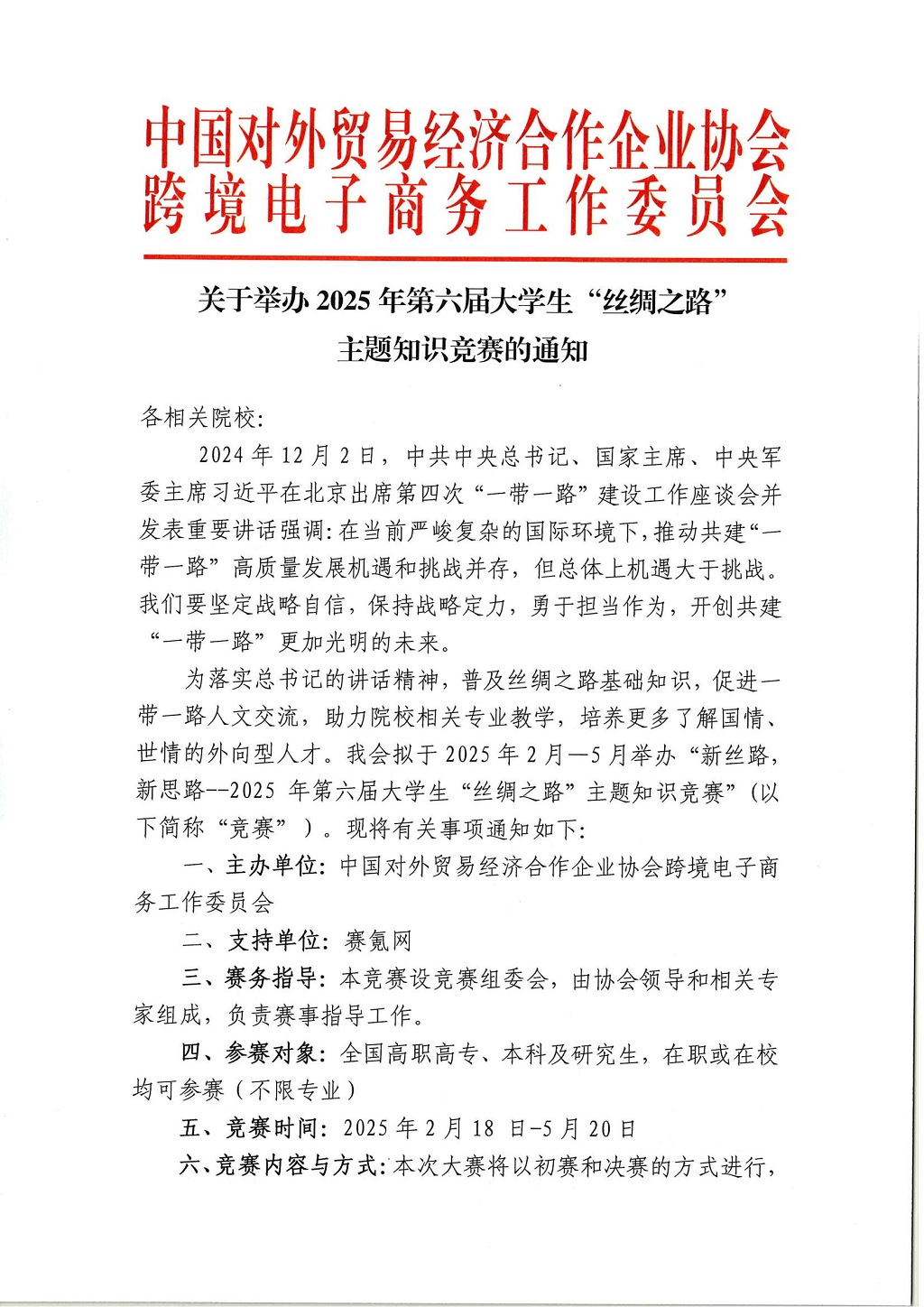 中国对外贸易经济合作企业协会
跨境电子商务工作委员会

关于举办 2025 年第六届大学生“丝绸之路”主题知识竞赛的通知

各相关院校：

2024 年 12 月 2 日，中共中央总书记、国家主席、中央军委主席习近平在北京出席第四次“一带一路”建设工作座谈会并发表重要讲话强调：在当前严峻复杂的国际环境下，推动共建“一带一路”高质量发展机遇和挑战并存，但总体上机遇大于挑战。我们要坚定战略自信，保持战略定力，勇于担当作为，开创共建“一带一路”更加光明的未来。

为落实总书记的讲话精神，普及丝绸之路基础知识，促进一带一路人文交流，助力院校相关专业教学，培养更多了解国情、世情的外向型人才。我会拟于 2025 年 2 月—5 月举办“新丝路，新思路--2025 年第六届大学生“丝绸之路”主题知识竞赛”（以下简称“竞赛”）。现将有关事项通知如下：

一、主办单位：中国对外贸易经济合作企业协会跨境电子商务工作委员会

二、支持单位：赛氪网

三、赛务指导：本竞赛设竞赛组委会，由协会领导和相关专家组成，负责赛事指导工作。

四、参赛对象：全国高职高专、本科及研究生，在职或在校均可参赛（不限专业）

五、竞赛时间：2025 年 2 月 18 日-5 月 20 日

六、竞赛内容与方式：本次大赛将以初赛和决赛的方式进行，